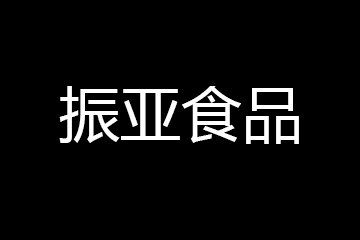 振亚食品